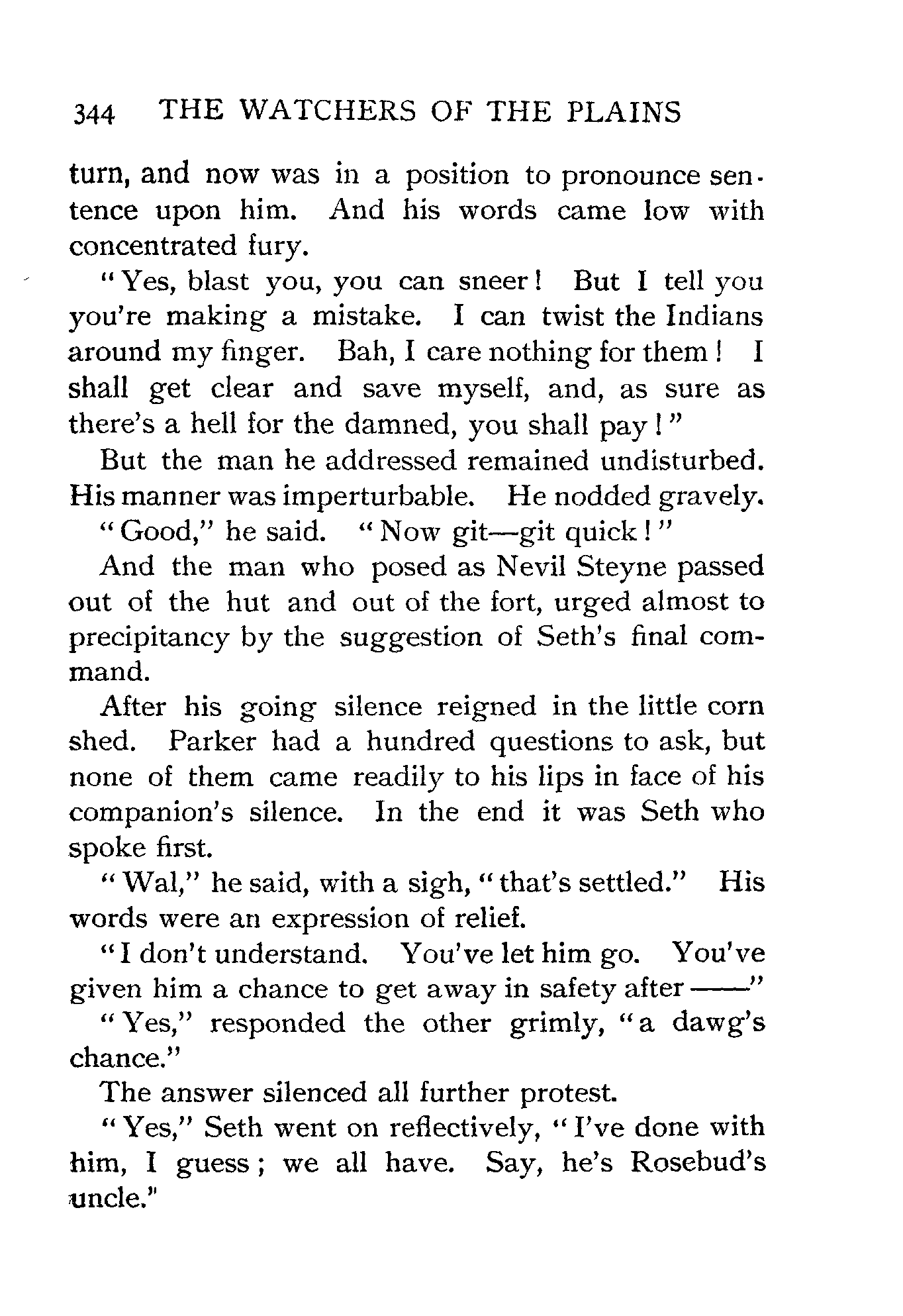 344 THE WATCHERS OF THE PLAINS

turn, and now was in a position to pronounce sentence upon him. And his words came low with concentrated fury.

"Yes, blast you, you can sneer! But I tell you you're making a mistake. I can twist the Indians around my finger. Bah, I care nothing for them! I shall get clear and save myself, and, as sure as there's a hell for the damned, you shall pay!"

But the man he addressed remained undisturbed. His manner was imperturbable. He nodded gravely.

"Good," he said. "Now git—git quick!"

And the man who posed as Nevil Steyne passed out of the hut and out of the fort, urged almost to precipitancy by the suggestion of Seth's final command.

After his going silence reigned in the little corn shed. Parker had a hundred questions to ask, but none of them came readily to his lips in face of his companion's silence. In the end it was Seth who spoke first.

"Wal," he said, with a sigh, "that's settled." His words were an expression of relief.

"I don't understand. You've let him go. You've given him a chance to get away in safety after ——"

"Yes," responded the other grimly, "a dawg's chance."

The answer silenced all further protest.

"Yes," Seth went on reflectively, "I've done with him, I guess; we all have. Say, he's Rosebud's uncle."